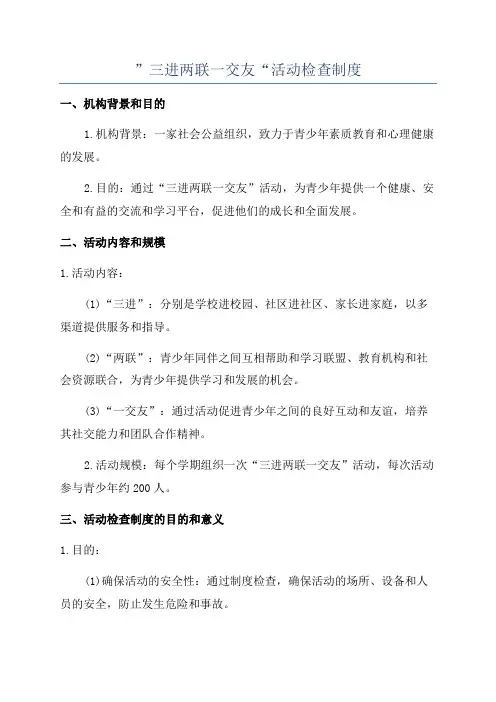 ”三进两联一交友“活动检查制度

一、机构背景和目的

1.机构背景：一家社会公益组织，致力于青少年素质教育和心理健康的发展。

2.目的：通过“三进两联一交友”活动，为青少年提供一个健康、安全和有益的交流和学习平台，促进他们的成长和全面发展。

二、活动内容和规模

1.活动内容：

(1)“三进”：分别是学校进校园、社区进社区、家长进家庭，以多渠道提供服务和指导。

(2)“两联”：青少年同伴之间互相帮助和学习联盟、教育机构和社会资源联合，为青少年提供学习和发展的机会。

(3)“一交友”：通过活动促进青少年之间的良好互动和友谊，培养其社交能力和团队合作精神。

2.活动规模：每个学期组织一次“三进两联一交友”活动，每次活动参与青少年约200人。

三、活动检查制度的目的和意义

1.目的：

(1)确保活动的安全性：通过制度检查，确保活动的场所、设备和人员的安全，防止发生危险和事故。